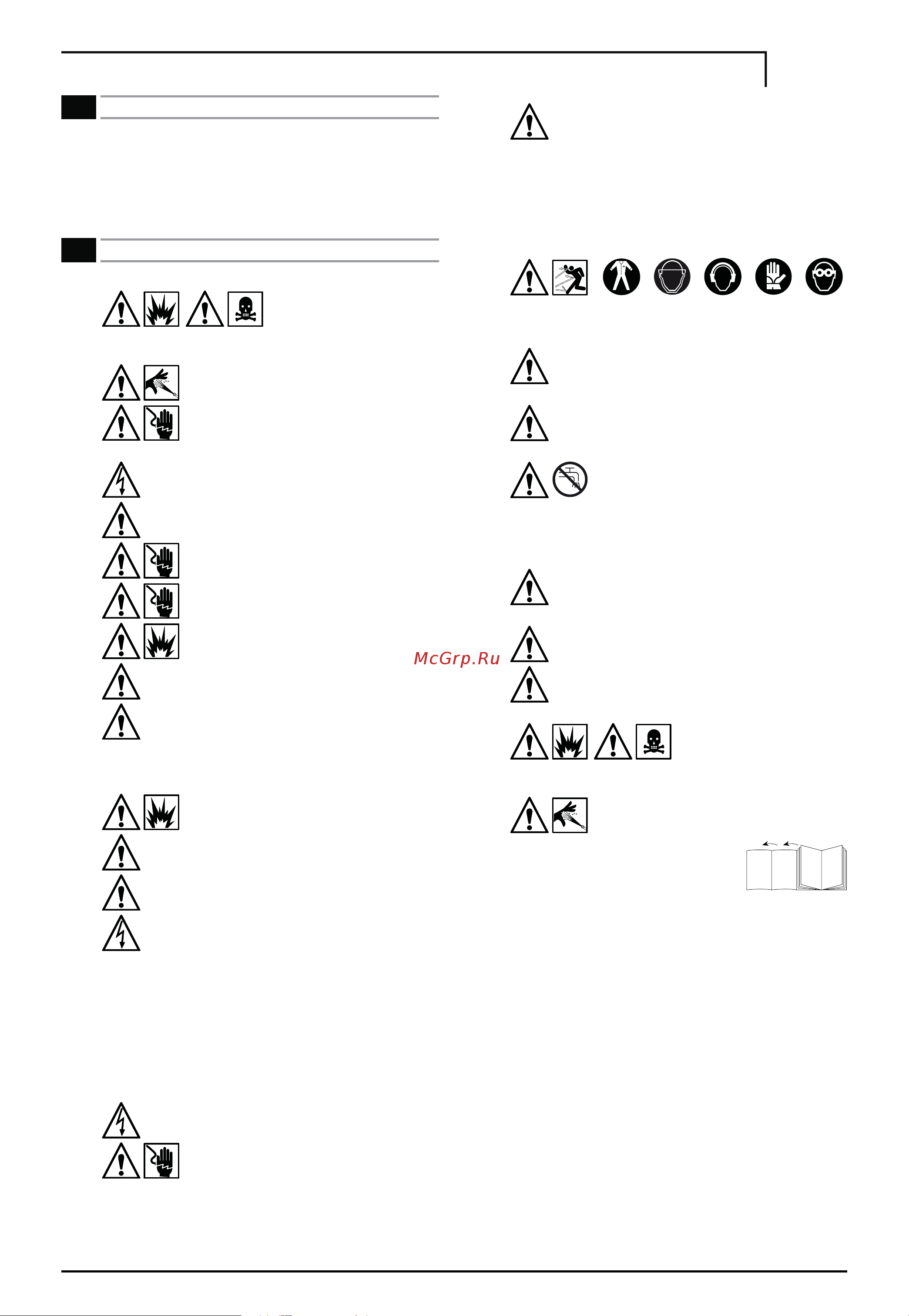 McGrp.Ru